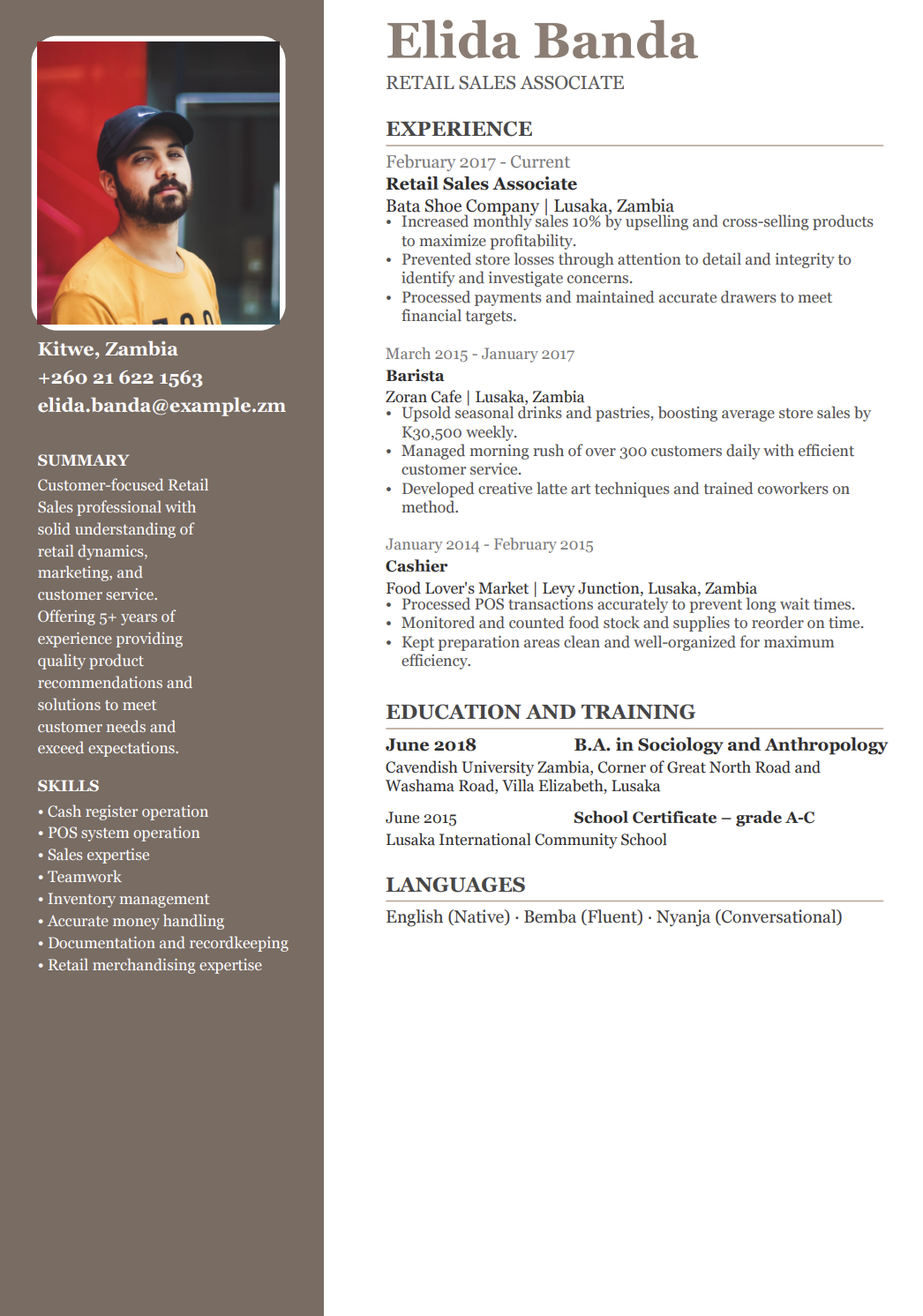 Kitwe, Zambia
+260 21 622 1563
elida.banda@example.zm

SUMMARY

Customer-focused Retail Sales professional with solid understanding of retail dynamics, marketing, and customer service. Offering 5+ years of experience providing quality product recommendations and solutions to meet customer needs and exceed expectations.

SKILLS

• Cash register operation
• POS system operation
• Sales expertise
• Teamwork
• Inventory management
• Accurate money handling
• Documentation and recordkeeping
• Retail merchandising expertise

Elida Banda

RETAIL SALES ASSOCIATE

EXPERIENCE

February 2017 - Current
Retail Sales Associate
Bata Shoe Company | Lusaka, Zambia
• Increased monthly sales 10% by upselling and cross-selling products to maximize profitability.
• Prevented store losses through attention to detail and integrity to identify and investigate concerns.
• Processed payments and maintained accurate drawers to meet financial targets.

March 2015 - January 2017
Barista
Zoran Cafe | Lusaka, Zambia
• Upsold seasonal drinks and pastries, boosting average store sales by K30,500 weekly.
• Managed morning rush of over 300 customers daily with efficient customer service.
• Developed creative latte art techniques and trained coworkers on method.

January 2014 - February 2015
Cashier
Food Lover's Market | Levy Junction, Lusaka, Zambia
• Processed POS transactions accurately to prevent long wait times.
• Monitored and counted food stock and supplies to reorder on time.
• Kept preparation areas clean and well-organized for maximum efficiency.

EDUCATION AND TRAINING

June 2018 B.A. in Sociology and Anthropology
Cavendish University Zambia, Corner of Great North Road and Washama Road, Villa Elizabeth, Lusaka

June 2015 School Certificate – grade A-C
Lusaka International Community School

LANGUAGES

English (Native) · Bemba (Fluent) · Nyanja (Conversational)